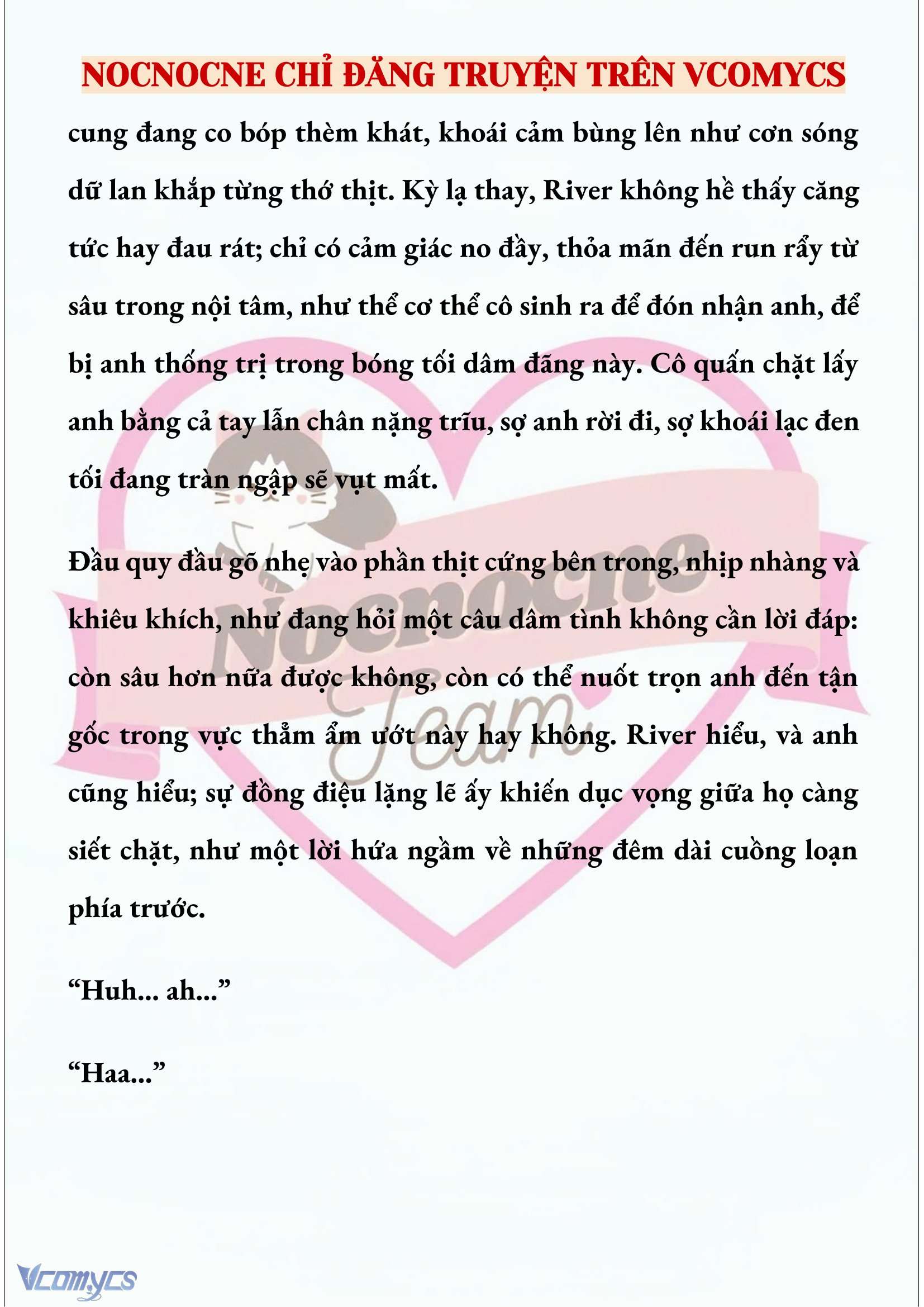 NOCNOCNE CHỈ ĐĂNG TRUYỆN TRÊN VCOMYCS

cung đang co bóp thèm khát, khoái cảm bùng lên như cơn sóng dữ lan khắp từng thớ thịt. Kỳ lạ thay, River không hề thấy căng tức hay đau rát; chỉ có cảm giác no đầy, thỏa mãn đến run rẩy từ sâu trong nội tâm, như thể cơ thể cô sinh ra để đón nhận anh, để bị anh thống trị trong bóng tối dâm đãng này. Cô quấn chặt lấy anh bằng cả tay lẫn chân nặng trĩu, sợ anh rời đi, sợ khoái lạc đen tối đang tràn ngập sẽ vụt mất.

Đầu quy đầu gõ nhẹ vào phần thịt cứng bên trong, nhịp nhàng và khiêu khích, như đang hỏi một câu dâm tình không cần lời đáp: còn sâu hơn nữa được không, còn có thể nuốt trọn anh đến tận gốc trong vực thẳm ẩm ướt này hay không. River hiểu, và anh cũng hiểu; sự đồng điệu lặng lẽ ấy khiến dục vọng giữa họ càng siết chặt, như một lời hứa ngầm về những đêm dài cuồng loạn phía trước.

“Huh... ah...”

“Haa...”

Nocnocne Team

Vcomycs